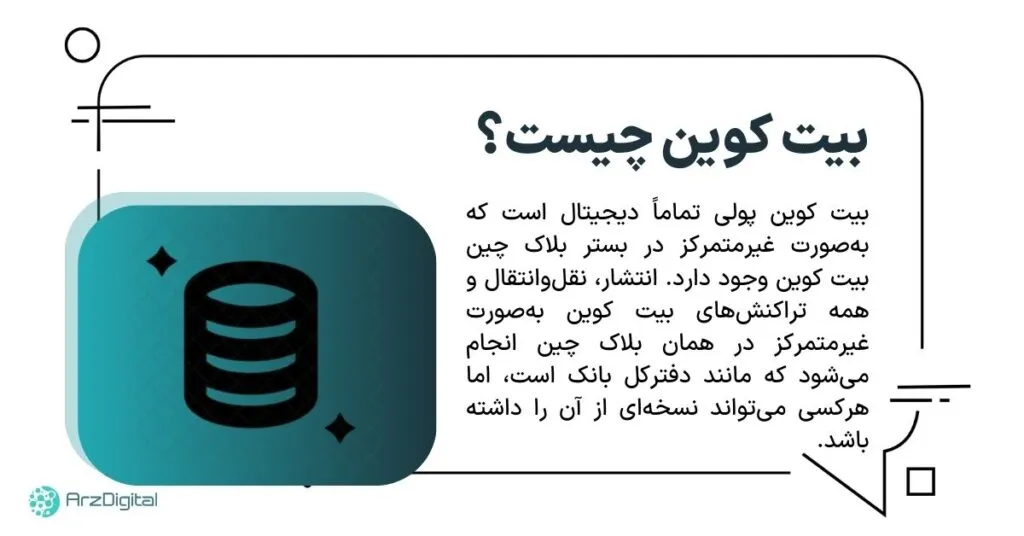 بیت کوین چیست؟

بیت کوین پولی تماماً دیجیتال است که به‌صورت غیرمتمرکز در بستر بلاک چین بیت کوین وجود دارد. انتشار، نقل‌وانتقال و همه تراکنش‌های بیت کوین به‌صورت غیرمتمرکز در همان بلاک چین انجام می‌شود که مانند دفترکل بانک است، اما هرکسی می‌تواند نسخه‌ای از آن را داشته باشد.

ArzDigital